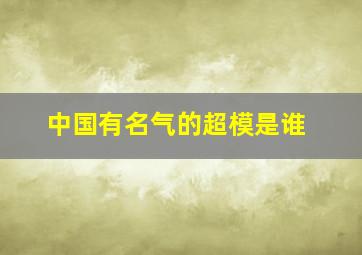 中国有名气的超模是谁